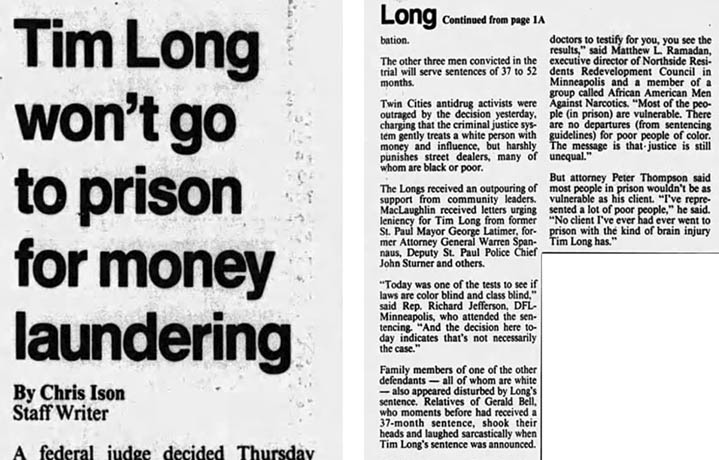 Tim Long won't go to prison for money laundering

By Chris Ison
Staff Writer

A federal judge decided Thursday

Long Continued from page 1A

bation.

The other three men convicted in the trial will serve sentences of 37 to 52 months.

Twin Cities antidrug activists were outraged by the decision yesterday, charging that the criminal justice system gently treats a white person with money and influence, but harshly punishes street dealers, many of whom are black or poor.

The Longs received an outpouring of support from community leaders. MacLaughlin received letters urging leniency for Tim Long from former St. Paul Mayor George Latimer, former Attorney General Warren Spannaus, Deputy St. Paul Police Chief John Sturner and others.

"Today was one of the tests to see if laws are color blind and class blind," said Rep. Richard Jefferson, DFL-Minneapolis, who attended the sentencing. "And the decision here today indicates that's not necessarily the case."

Family members of one of the other defendants — all of whom are white — also appeared disturbed by Long's sentence. Relatives of Gerald Bell, who moments before had received a 37-month sentence, shook their heads and laughed sarcastically when Tim Long's sentence was announced.

doctors to testify for you, you see the results," said Matthew L. Ramadan, executive director of Northside Residents Redevelopment Council in Minneapolis and a member of a group called African American Men Against Narcotics. "Most of the people (in prison) are vulnerable. There are no departures (from sentencing guidelines) for poor people of color. The message is that justice is still unequal."

But attorney Peter Thompson said most people in prison wouldn't be as vulnerable as his client. "I've represented a lot of poor people," he said. "No client I've ever had ever went to prison with the kind of brain injury Tim Long has."